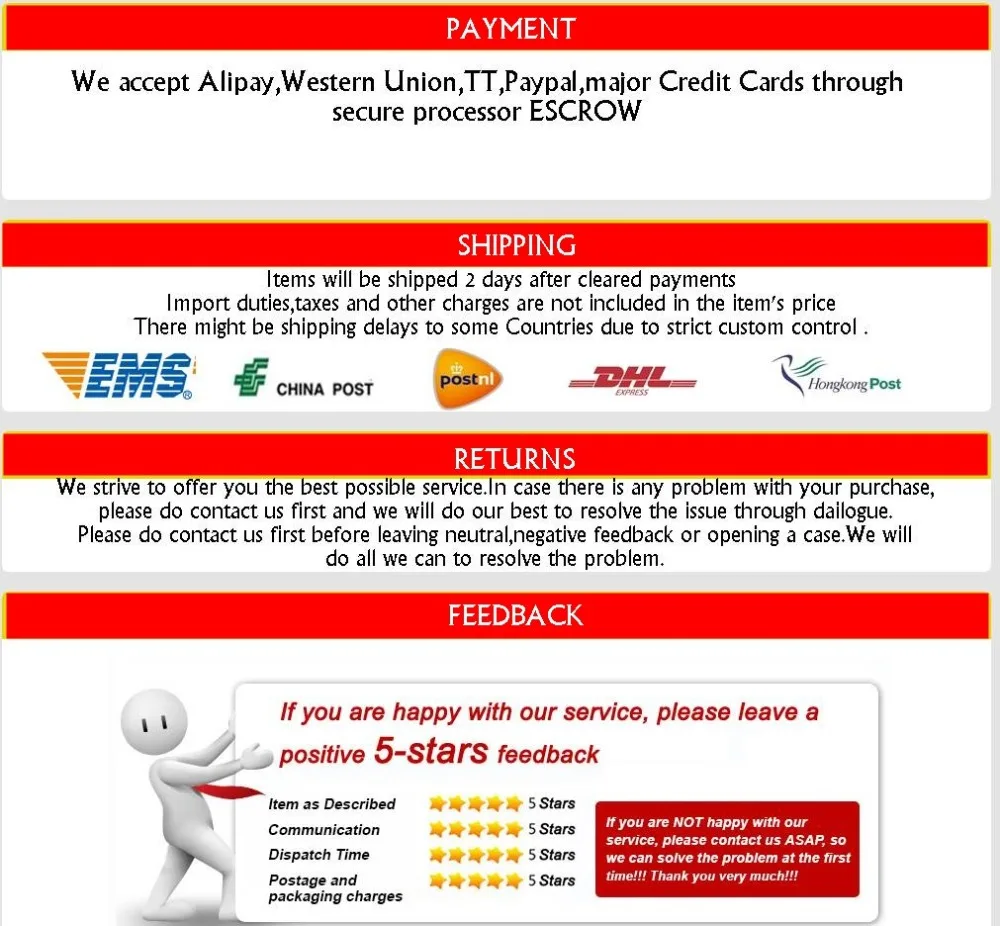 PAYMENT

We accept Alipay,Western Union,TT,Paypal,major Credit Cards through secure processor ESCROW

SHIPPING

Items will be shipped 2 days after cleared payments
Import duties,taxes and other charges are not included in the item's price
There might be shipping delays to some Countries due to strict custom control .

EMS

CHINA POST

postnl

DHL
EXPRESS

Hongkong Post

RETURNS

We strive to offer you the best possible service.In case there is any problem with your purchase, please do contact us first and we will do our best to resolve the issue through dailogue. Please do contact us first before leaving neutral,negative feedback or opening a case.We will do all we can to resolve the problem.

FEEDBACK

If you are happy with our service, please leave a positive 5-stars feedback

Item as Described 5 Stars
Communication 5 Stars
Dispatch Time 5 Stars
Postage and packaging charges 5 Stars

If you are NOT happy with our service, please contact us ASAP, so we can solve the problem at the first time!!! Thank you very much!!!